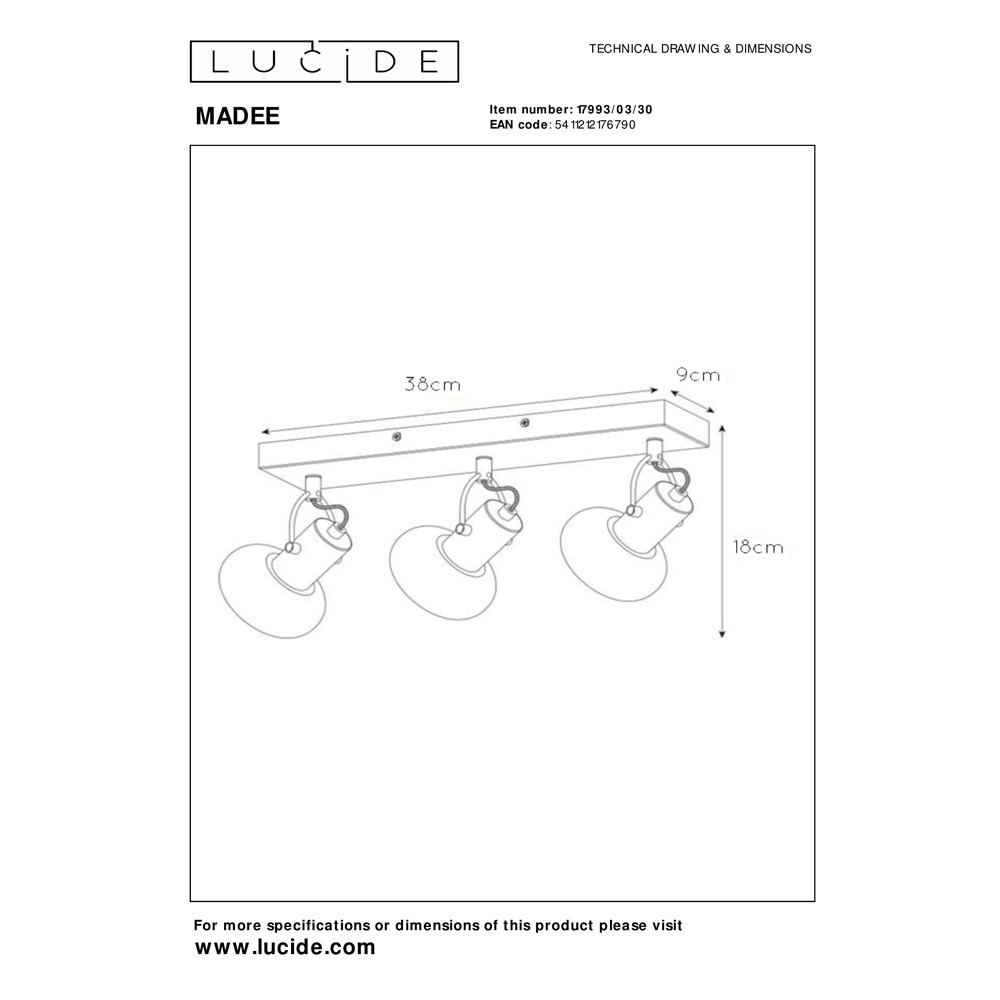 LUCIDE

TECHNICAL DRAWING & DIMENSIONS

MADEE

Item number: 17993/03/30
EAN code: 5411212176790

38cm

9cm

18cm

For more specifications or dimensions of this product please visit
www.lucide.com